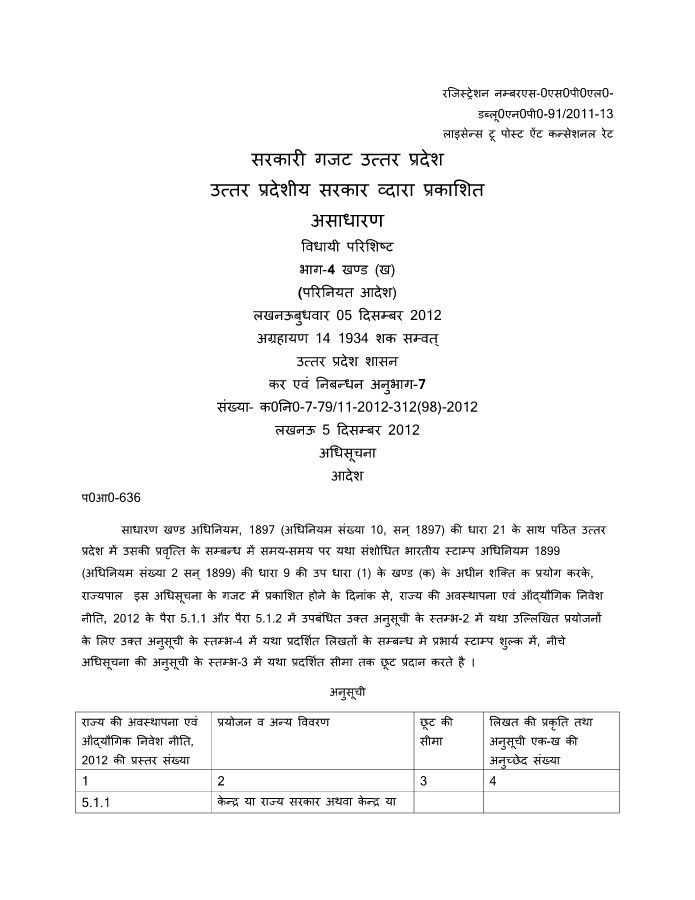 रजिस्ट्रेशन नम्बरएस-0एस0पी0एल0-
डब्लू0एन0पी0-91/2011-13
लाइसेन्स टू पोस्ट ऐट कन्सेशनल रेट

सरकारी गजट उत्तर प्रदेश
उत्तर प्रदेशीय सरकार व्दारा प्रकाशित
असाधारण
विधायी परिशिष्ट
भाग-4 खण्ड (ख)
(परिनियत आदेश)
लखनऊबुधवार 05 दिसम्बर 2012
अग्रहायण 14 1934 शक सम्वत्
उत्तर प्रदेश शासन
कर एवं निबन्धन अनुभाग-7
संख्या- क0नि0-7-79/11-2012-312(98)-2012
लखनऊ 5 दिसम्बर 2012
अधिसूचना
आदेश

प0आ0-636

साधारण खण्ड अधिनियम, 1897 (अधिनियम संख्या 10, सन् 1897) की धारा 21 के साथ पठित उत्तर प्रदेश में उसकी प्रवृत्ति के सम्बन्ध में समय-समय पर यथा संशोधित भारतीय स्टाम्प अधिनियम 1899 (अधिनियम संख्या 2 सन् 1899) की धारा 9 की उप धारा (1) के खण्ड (क) के अधीन शक्ति क प्रयोग करके, राज्यपाल इस अधिसूचना के गजट में प्रकाशित होने के दिनांक से, राज्य की अवस्थापना एवं औद्यौगिक निवेश नीति, 2012 के पैरा 5.1.1 और पैरा 5.1.2 में उपबंधित उक्त अनुसूची के स्तम्भ-2 में यथा उल्लिखित प्रयोजनों के लिए उक्त अनुसूची के स्तम्भ-4 में यथा प्रदर्शित लिखतों के सम्बन्ध मे प्रभार्य स्टाम्प शुल्क में, नीचे अधिसूचना की अनुसूची के स्तम्भ-3 में यथा प्रदर्शित सीमा तक छूट प्रदान करते है ।

अनुसूची

| राज्य की अवस्थापना एवं औद्यौगिक निवेश नीति, 2012 की प्रस्तर संख्या | प्रयोजन व अन्य विवरण | छूट की सीमा | लिखत की प्रकृति तथा अनुसूची एक-ख की अनुच्छेद संख्या |
|---|---|---|---|
| 1 | 2 | 3 | 4 |
| 5.1.1 | केन्द्र या राज्य सरकार अथवा केन्द्र या | | |